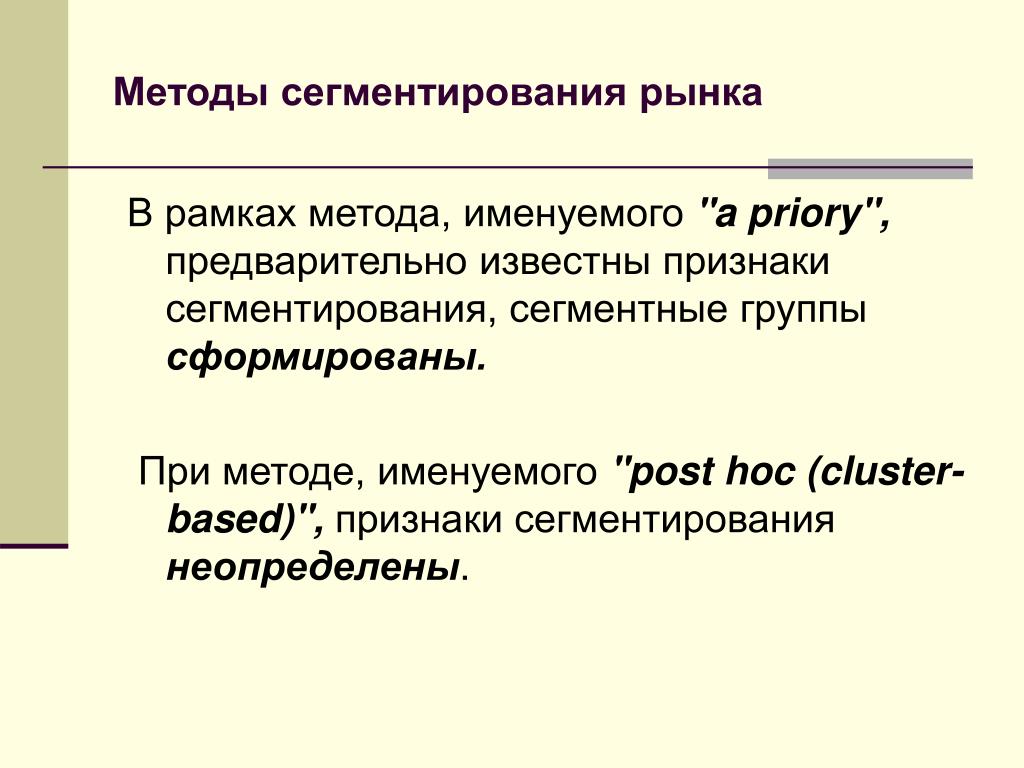 Методы сегментирования рынка

В рамках метода, именуемого "a priory", предварительно известны признаки сегментирования, сегментные группы сформированы.

При методе, именуемого "post hoc (cluster-based)", признаки сегментирования неопределены.